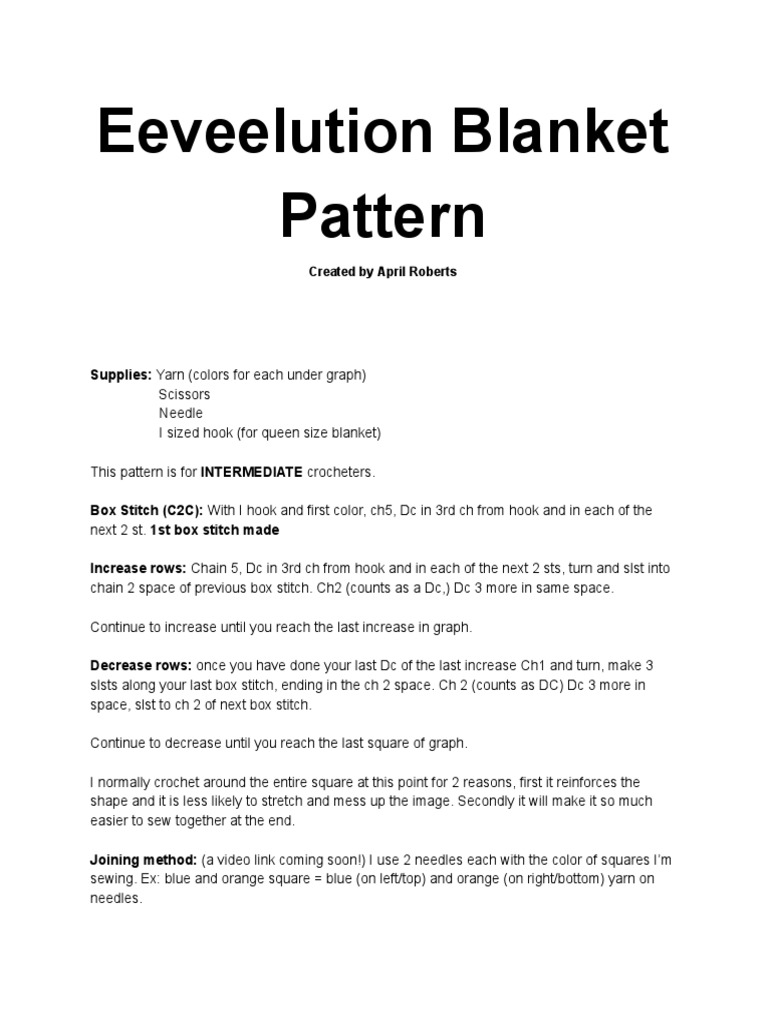 Eeveelution Blanket Pattern

Created by April Roberts

Supplies: Yarn (colors for each under graph)
Scissors
Needle
I sized hook (for queen size blanket)

This pattern is for INTERMEDIATE crocheters.

Box Stitch (C2C): With I hook and first color, ch5, Dc in 3rd ch from hook and in each of the next 2 st. 1st box stitch made

Increase rows: Chain 5, Dc in 3rd ch from hook and in each of the next 2 sts, turn and slst into chain 2 space of previous box stitch. Ch2 (counts as a Dc,) Dc 3 more in same space.

Continue to increase until you reach the last increase in graph.

Decrease rows: once you have done your last Dc of the last increase Ch1 and turn, make 3 slsts along your last box stitch, ending in the ch 2 space. Ch 2 (counts as DC) Dc 3 more in space, slst to ch 2 of next box stitch.

Continue to decrease until you reach the last square of graph.

I normally crochet around the entire square at this point for 2 reasons, first it reinforces the shape and it is less likely to stretch and mess up the image. Secondly it will make it so much easier to sew together at the end.

Joining method: (a video link coming soon!) I use 2 needles each with the color of squares I'm sewing. Ex: blue and orange square = blue (on left/top) and orange (on right/bottom) yarn on needles.